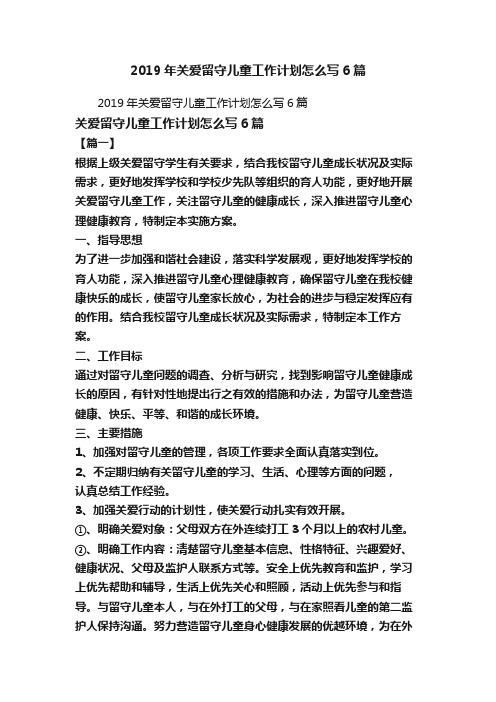 2019年关爱留守儿童工作计划怎么写6篇

2019年关爱留守儿童工作计划怎么写6篇

关爱留守儿童工作计划怎么写6篇

【篇一】

根据上级关爱留守学生有关要求，结合我校留守儿童成长状况及实际需求，更好地发挥学校和学校少先队等组织的育人功能，更好地开展关爱留守儿童工作，关注留守儿童的健康成长，深入推进留守儿童心理健康教育，特制定本实施方案。

一、指导思想

为了进一步加强和谐社会建设，落实科学发展观，更好地发挥学校的育人功能，深入推进留守儿童心理健康教育，确保留守儿童在我校健康快乐的成长，使留守儿童家长放心，为社会的进步与稳定发挥应有的作用。结合我校留守儿童成长状况及实际需求，特制定本工作方案。

二、工作目标

通过对留守儿童问题的调查、分析与研究，找到影响留守儿童健康成长的原因，有针对性地提出行之有效的措施和办法，为留守儿童营造健康、快乐、平等、和谐的成长环境。

三、主要措施

1、加强对留守儿童的管理，各项工作要求全面认真落实到位。

2、不定期归纳有关留守儿童的学习、生活、心理等方面的问题，认真总结工作经验。

3、加强关爱行动的计划性，使关爱行动扎实有效开展。

①、明确关爱对象：父母双方在外连续打工3个月以上的农村儿童。

②、明确工作内容：清楚留守儿童基本信息、性格特征、兴趣爱好、健康状况、父母及监护人联系方式等。安全上优先教育和监护，学习上优先帮助和辅导，生活上优先关心和照顾，活动上优先参与和指导。与留守儿童本人，与在外打工的父母，与在家照看儿童的第二监护人保持沟通。努力营造留守儿童身心健康发展的优越环境，为在外